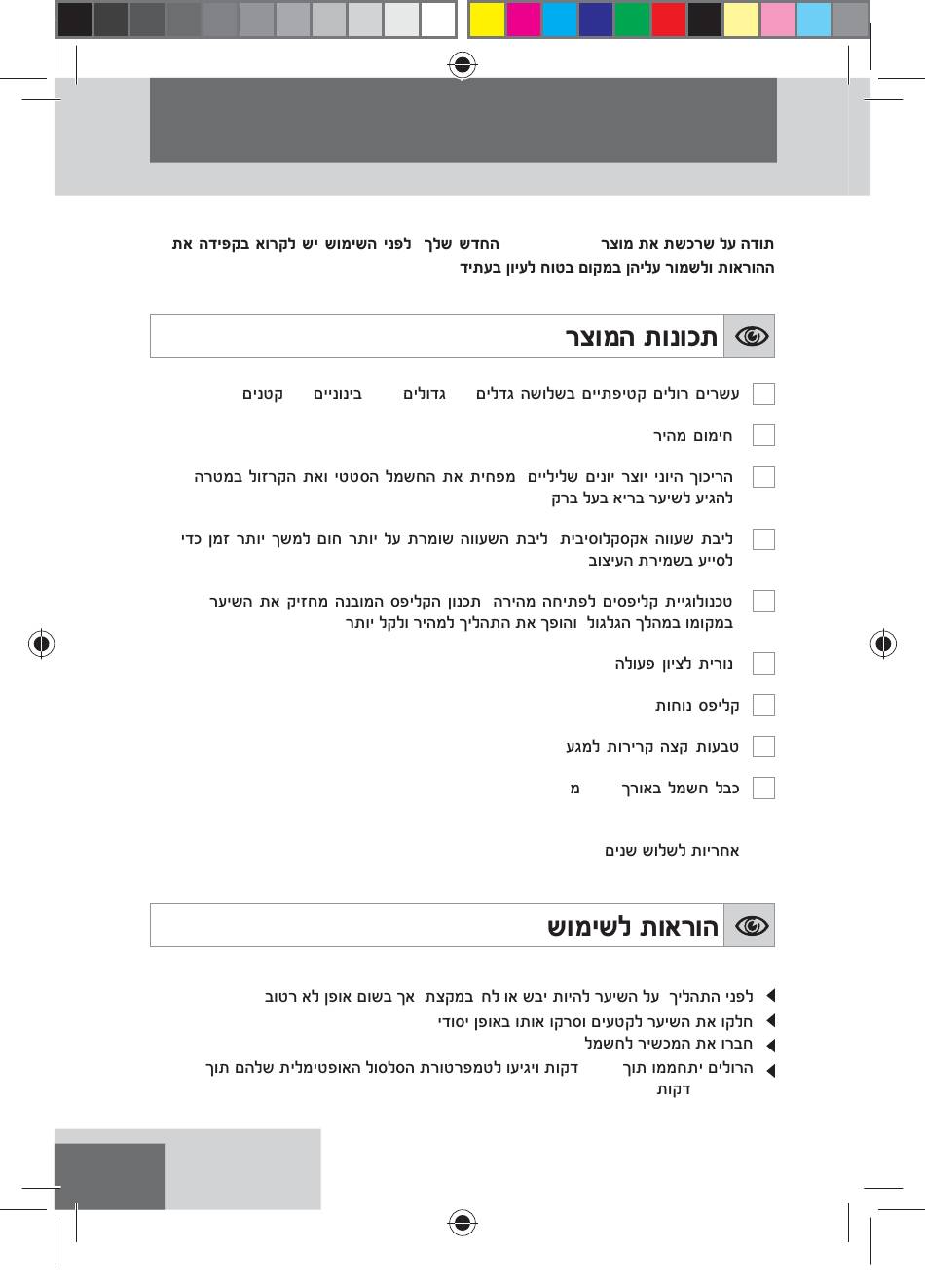 תודה על שרכשת את מוצר החדש שלך לפני השימוש יש לקרוא בקפידה את ההוראות ולשמור עליהן במקום בטוח לעיון בעתיד

תכונות המוצר

עשרים רולים קטיפתיים בשלושה גדלים גדולים בינוניים קטנים

חימום מהיר

הריכוך היוני יוצר יונים שליליים מפחית את החשמל הסטטי ואת הקרזול במטרה להגיע לשיער בריא בעל ברק

ליבת שעווה אקסקלוסיבית ליבת השעווה שומרת על יותר חום למשך יותר זמן כדי לסייע בשמירת העיצוב

טכנולוגיית קליפסים לפתיחה מהירה תכנון הקליפס המובנה מחזיק את השיער במקומו במהלך הגלגול והופך את התהליך למהיר ולקל יותר

נורית לציון פעולה

קליפס נוחות

טבעות קצה קרירות למגע

כבל חשמל באורך מ

אחריות לשלוש שנים

הוראות לשימוש

לפני התהליך על השיער להיות יבש או לח במקצת אך בשום אופן לא רטוב

חלקו את השיער לקטעים וסרקו אותו באופן יסודי

חברו את המכשיר לחשמל

הרולים יתחממו תוך דקות ויגיעו לטמפרטורת הסלסול האופטימלית שלהם תוך דקות